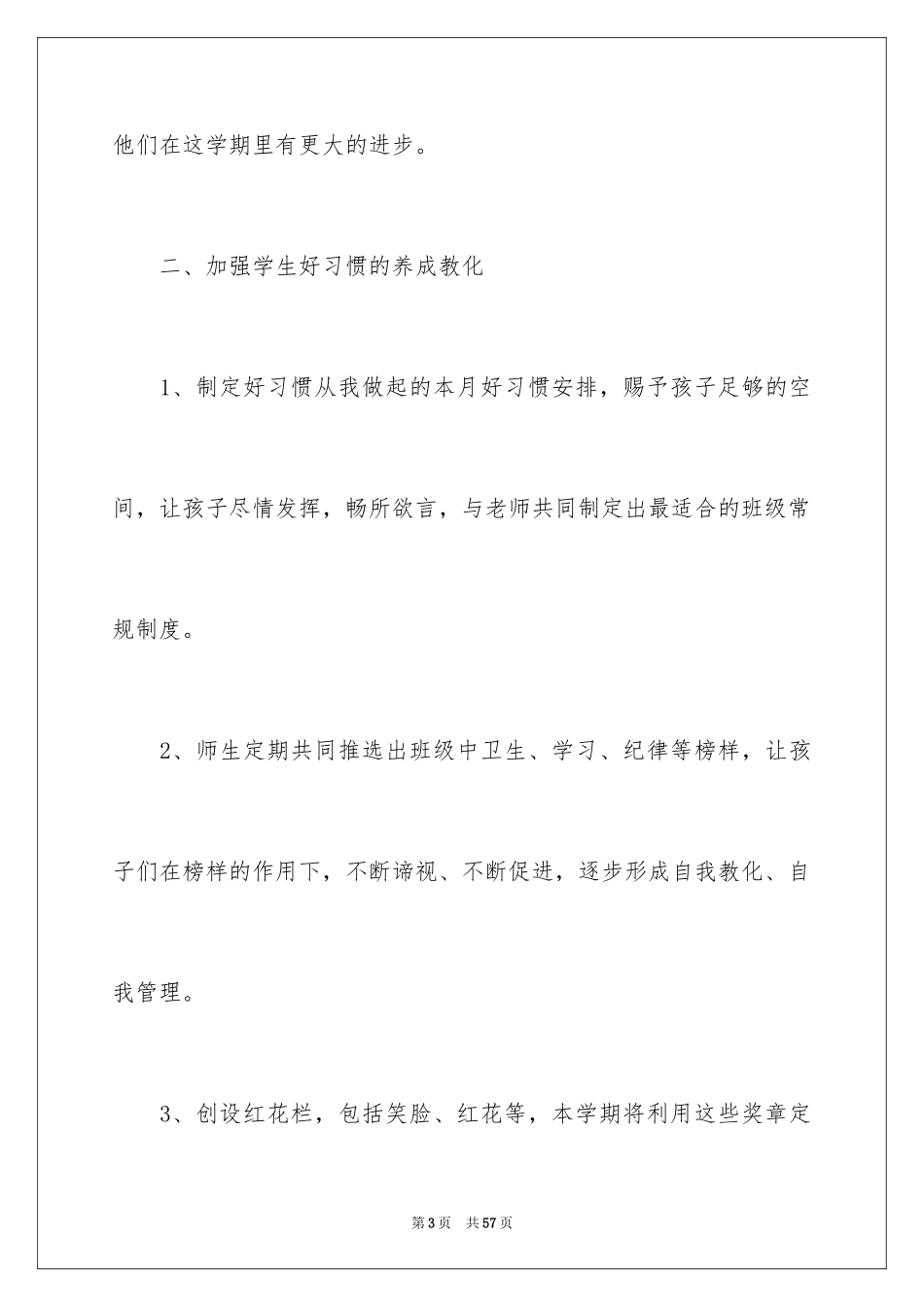 他们在这学期里有更大的进步。

二、加强学生好习惯的养成教化

1、制定好习惯从我做起的本月好习惯安排，赐予孩子足够的空间，让孩子尽情发挥，畅所欲言，与老师共同制定出最适合的班级常规制度。

2、师生定期共同推选出班级中卫生、学习、纪律等榜样，让孩子们在榜样的作用下，不断谛视、不断促进，逐步形成自我教化、自我管理。

3、创设红花栏，包括笑脸、红花等，本学期将利用这些奖章定

第3页　共57页